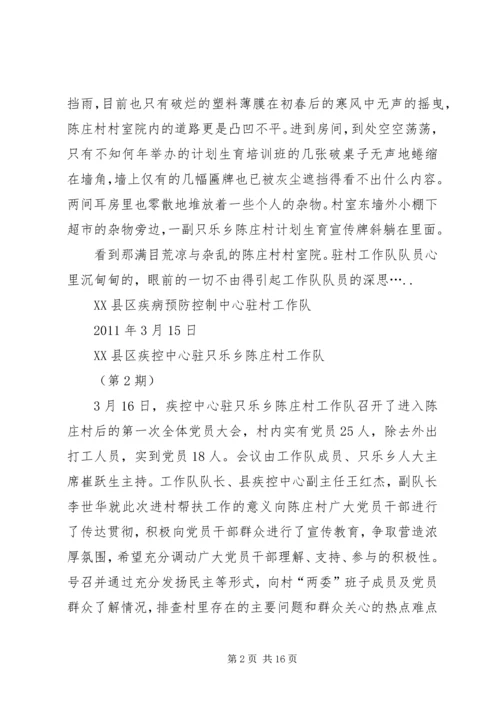 挡雨，目前也只有破烂的塑料薄膜在初春后的寒风中无声的摇曳，陈庄村村室院内的道路更是凸凹不平。进到房间，到处空空荡荡，只有不知何年举办的计划生育培训班的几张破桌子无声地蜷缩在墙角，墙上仅有的几幅匾牌也已被灰尘遮挡得看不出什么内容。两间耳房里也零散地堆放着一些个人的杂物。村室东墙外小棚下超市的杂物旁边，一副只乐乡陈庄村计划生育宣传牌斜躺在里面。

看到那满目荒凉与杂乱的陈庄村村室院。驻村工作队队员心里沉甸甸的，眼前的一切不由得引起工作队队员的深思….．

XX 县区疾病预防控制中心驻村工作队

2011 年 3 月 15 日

XX 县区疾控中心驻只乐乡陈庄村工作队

（第 2 期）

3 月 16 日，疾控中心驻只乐乡陈庄村工作队召开了进入陈庄村后的第一次全体党员大会，村内实有党员 25 人，除去外出打工人员，实到党员 18 人。会议由工作队成员、只乐乡人大主席崔跃生主持。工作队队长、县疾控中心副主任王红杰，副队长李世华就此次进村帮扶工作的意义向陈庄村广大党员干部进行了传达贯彻，积极向党员干部群众进行了宣传教育，争取营造浓厚氛围，希望充分调动广大党员干部理解、支持、参与的积极性。号召并通过充分发扬民主等形式，向村“两委”班子成员及党员群众了解情况，排查村里存在的主要问题和群众关心的热点难点

第 2 页 共 16 页